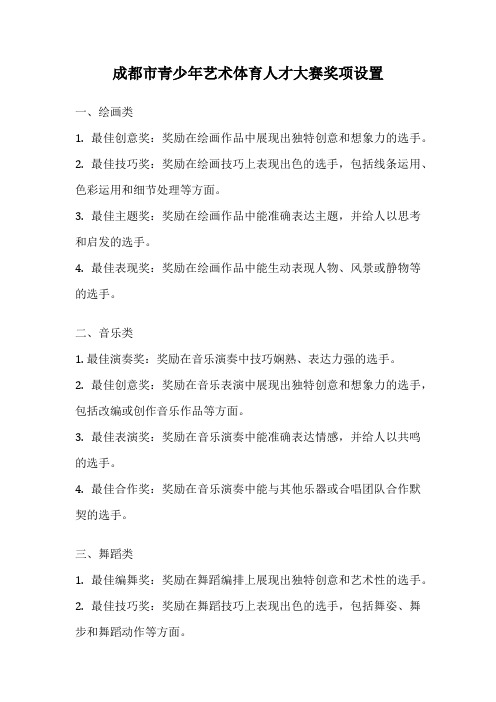 成都市青少年艺术体育人才大赛奖项设置

一、绘画类

1. 最佳创意奖：奖励在绘画作品中展现出独特创意和想象力的选手。

2. 最佳技巧奖：奖励在绘画技巧上表现出色的选手，包括线条运用、色彩运用和细节处理等方面。

3. 最佳主题奖：奖励在绘画作品中能准确表达主题，并给人以思考和启发的选手。

4. 最佳表现奖：奖励在绘画作品中能生动表现人物、风景或静物等的选手。

二、音乐类

1. 最佳演奏奖：奖励在音乐演奏中技巧娴熟、表达力强的选手。

2. 最佳创意奖：奖励在音乐表演中展现出独特创意和想象力的选手，包括改编或创作音乐作品等方面。

3. 最佳表演奖：奖励在音乐演奏中能准确表达情感，并给人以共鸣的选手。

4. 最佳合作奖：奖励在音乐演奏中能与其他乐器或合唱团队合作默契的选手。

三、舞蹈类

1. 最佳编舞奖：奖励在舞蹈编排上展现出独特创意和艺术性的选手。

2. 最佳技巧奖：奖励在舞蹈技巧上表现出色的选手，包括舞姿、舞步和舞蹈动作等方面。